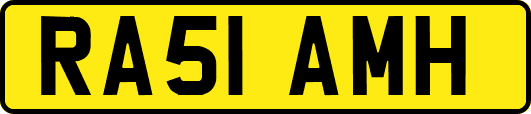 RA51 AMH